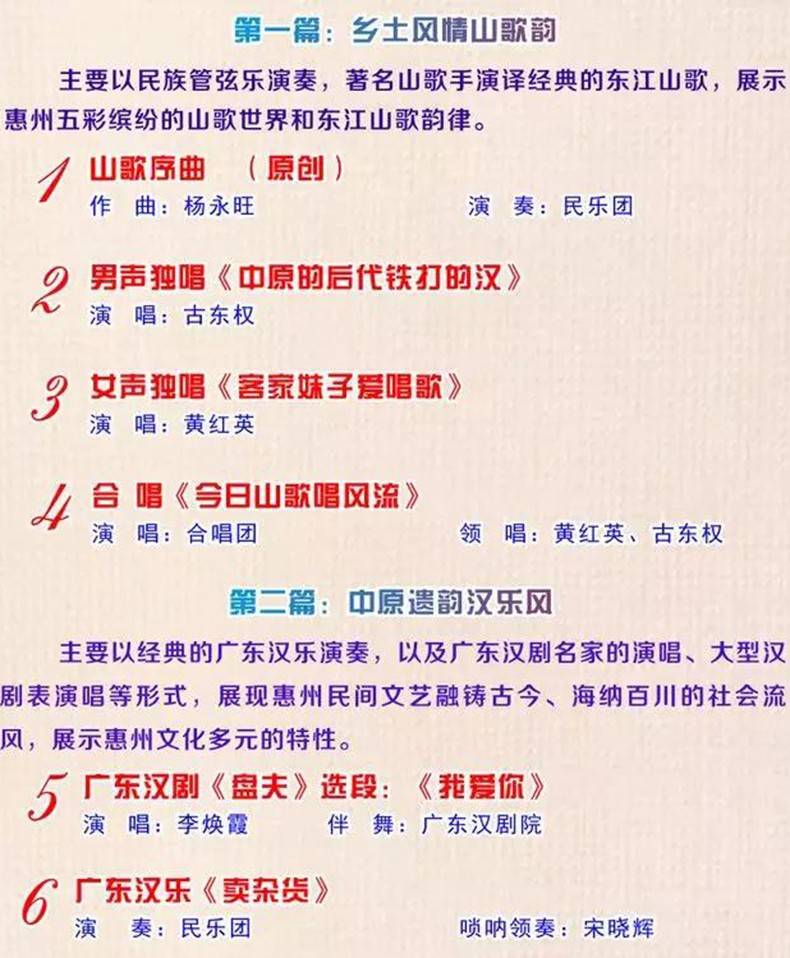 第一篇：乡土风情山歌韵

主要以民族管弦乐演奏，著名山歌手演译经典的东江山歌，展示惠州五彩缤纷的山歌世界和东江山歌韵律。

1 山歌序曲 （原创）
作 曲：杨永旺 演 奏：民乐团

2 男声独唱《中原的后代铁打的汉》
演 唱：古东权

3 女声独唱《客家妹子爱唱歌》
演 唱：黄红英

4 合 唱《今日山歌唱风流》
演 唱：合唱团 领 唱：黄红英、古东权

第二篇：中原遗韵汉乐风

主要以经典的广东汉乐演奏，以及广东汉剧名家的演唱、大型汉剧表演唱等形式，展现惠州民间文艺融铸古今、海纳百川的社会流风，展示惠州文化多元的特性。

5 广东汉剧《盘夫》选段：《我爱你》
演 唱：李焕霞 伴 舞：广东汉剧院

6 广东汉乐《卖杂货》
演 奏：民乐团 唢呐领奏：宋晓辉